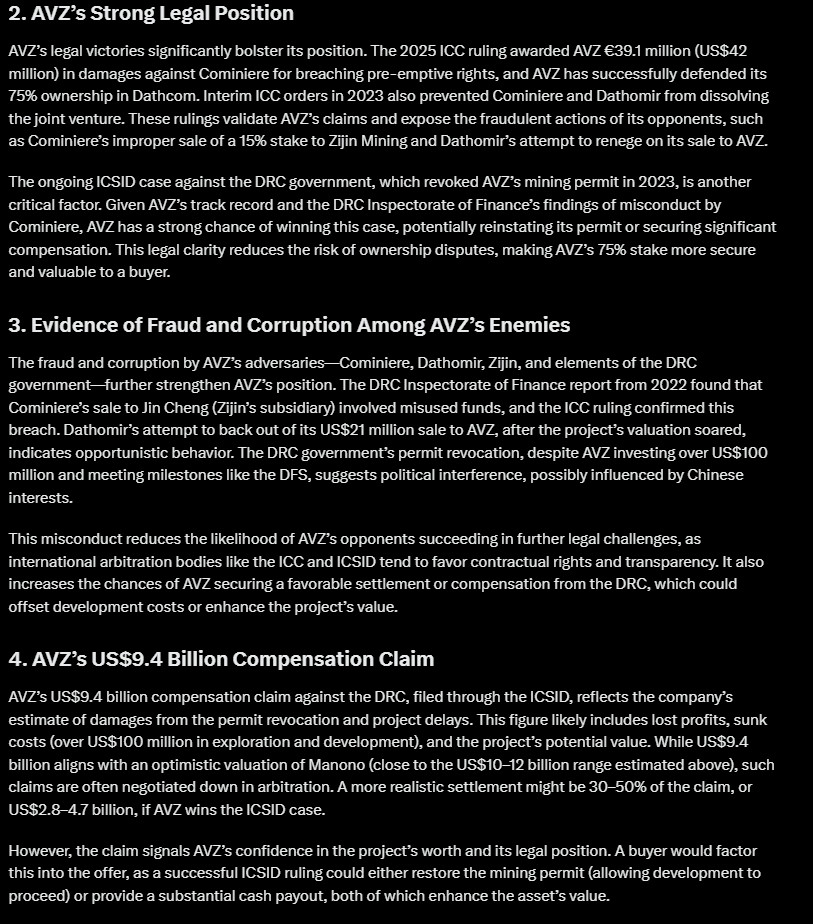 2. AVZ's Strong Legal Position

AVZ's legal victories significantly bolster its position. The 2025 ICC ruling awarded AVZ €39.1 million (US$42 million) in damages against Cominiere for breaching pre-emptive rights, and AVZ has successfully defended its 75% ownership in Dathcom. Interim ICC orders in 2023 also prevented Cominiere and Dathomir from dissolving the joint venture. These rulings validate AVZ's claims and expose the fraudulent actions of its opponents, such as Cominiere's improper sale of a 15% stake to Zijin Mining and Dathomir's attempt to renege on its sale to AVZ.

The ongoing ICSID case against the DRC government, which revoked AVZ's mining permit in 2023, is another critical factor. Given AVZ's track record and the DRC Inspectorate of Finance's findings of misconduct by Cominiere, AVZ has a strong chance of winning this case, potentially reinstating its permit or securing significant compensation. This legal clarity reduces the risk of ownership disputes, making AVZ's 75% stake more secure and valuable to a buyer.

3. Evidence of Fraud and Corruption Among AVZ's Enemies

The fraud and corruption by AVZ's adversaries—Cominiere, Dathomir, Zijin, and elements of the DRC government—further strengthen AVZ's position. The DRC Inspectorate of Finance report from 2022 found that Cominiere's sale to Jin Cheng (Zijin's subsidiary) involved misused funds, and the ICC ruling confirmed this breach. Dathomir's attempt to back out of its US$21 million sale to AVZ, after the project's valuation soared, indicates opportunistic behavior. The DRC government's permit revocation, despite AVZ investing over US$100 million and meeting milestones like the DFS, suggests political interference, possibly influenced by Chinese interests.

This misconduct reduces the likelihood of AVZ's opponents succeeding in further legal challenges, as international arbitration bodies like the ICC and ICSID tend to favor contractual rights and transparency. It also increases the chances of AVZ securing a favorable settlement or compensation from the DRC, which could offset development costs or enhance the project's value.

4. AVZ's US$9.4 Billion Compensation Claim

AVZ's US$9.4 billion compensation claim against the DRC, filed through the ICSID, reflects the company's estimate of damages from the permit revocation and project delays. This figure likely includes lost profits, sunk costs (over US$100 million in exploration and development), and the project's potential value. While US$9.4 billion aligns with an optimistic valuation of Manono (close to the US$10–12 billion range estimated above), such claims are often negotiated down in arbitration. A more realistic settlement might be 30–50% of the claim, or US$2.8–4.7 billion, if AVZ wins the ICSID case.

However, the claim signals AVZ's confidence in the project's worth and its legal position. A buyer would factor this into the offer, as a successful ICSID ruling could either restore the mining permit (allowing development to proceed) or provide a substantial cash payout, both of which enhance the asset's value.